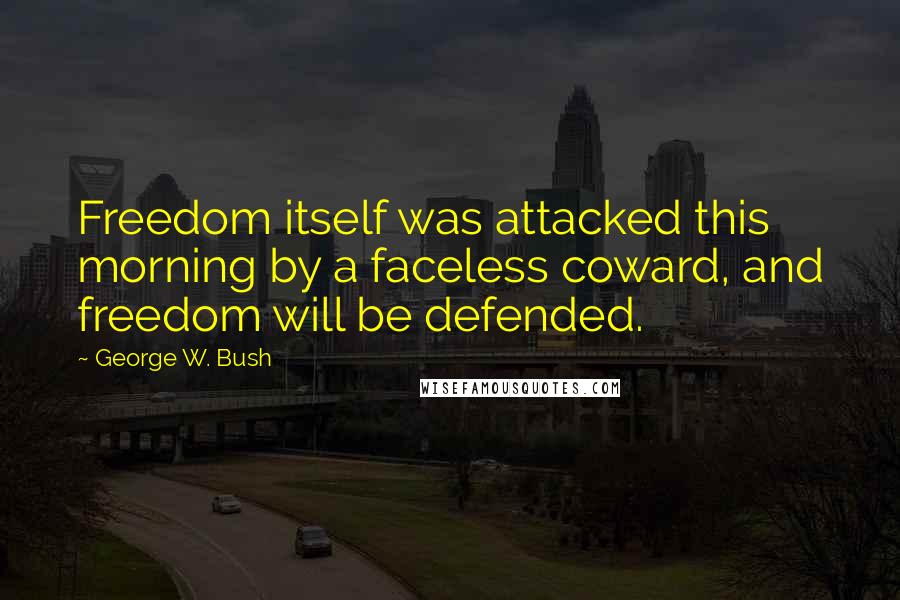 Freedom itself was attacked this morning by a faceless coward, and freedom will be defended.

~ George W. Bush

WISEFAMOUSQUOTES.COM